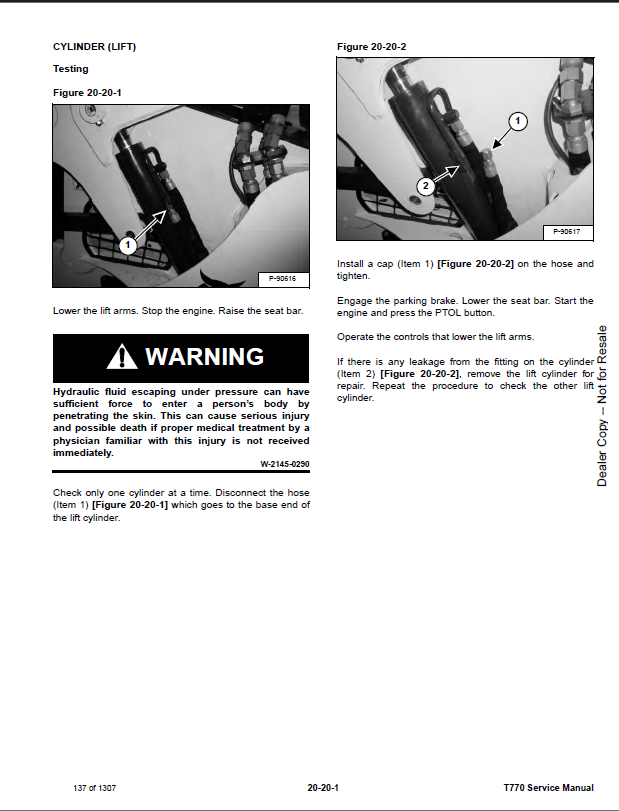 CYLINDER (LIFT)

Testing

Figure 20-20-1

1

P-90616

Lower the lift arms. Stop the engine. Raise the seat bar.

WARNING

Hydraulic fluid escaping under pressure can have sufficient force to enter a person's body by penetrating the skin. This can cause serious injury and possible death if proper medical treatment by a physician familiar with this injury is not received immediately.

W-2145-0290

Check only one cylinder at a time. Disconnect the hose (Item 1) [Figure 20-20-1] which goes to the base end of the lift cylinder.

Figure 20-20-2

1

2

P-90617

Install a cap (Item 1) [Figure 20-20-2] on the hose and tighten.

Engage the parking brake. Lower the seat bar. Start the engine and press the PTOL button.

Operate the controls that lower the lift arms.

If there is any leakage from the fitting on the cylinder (Item 2) [Figure 20-20-2], remove the lift cylinder for repair. Repeat the procedure to check the other lift cylinder.

Dealer Copy -- Not for Resale

137 of 1307

20-20-1

T770 Service Manual